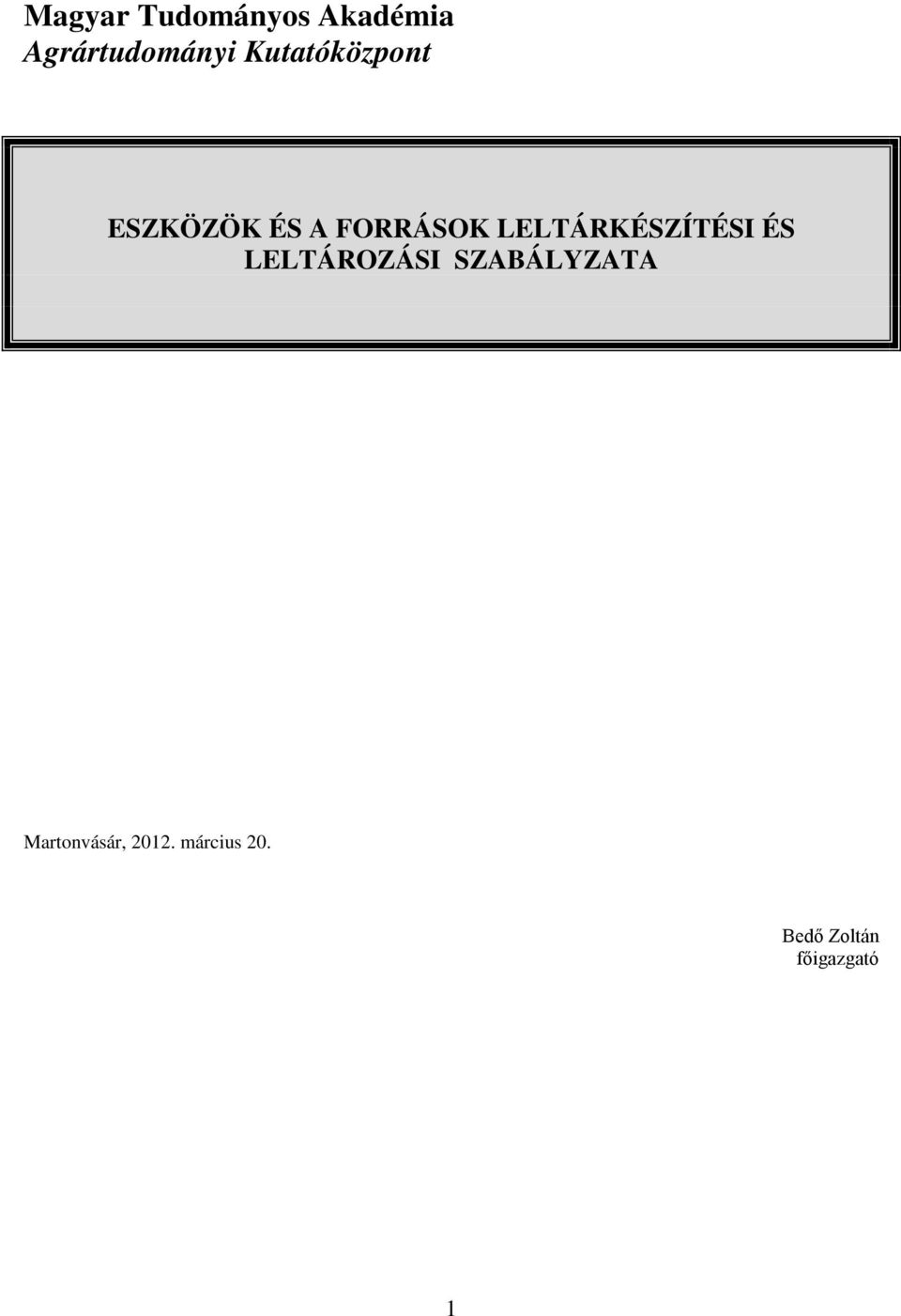 Magyar Tudományos Akadémia
Agrártudományi Kutatóközpont

ESZKÖZÖK ÉS A FORRÁSOK LELTÁRKÉSZÍTÉSI ÉS LELTÁROZÁSI SZABÁLYZATA

Martonvásár, 2012. március 20.

Bedő Zoltán
főigazgató

1